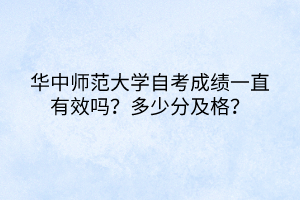 华中师范大学自考成绩一直有效吗？多少分及格？